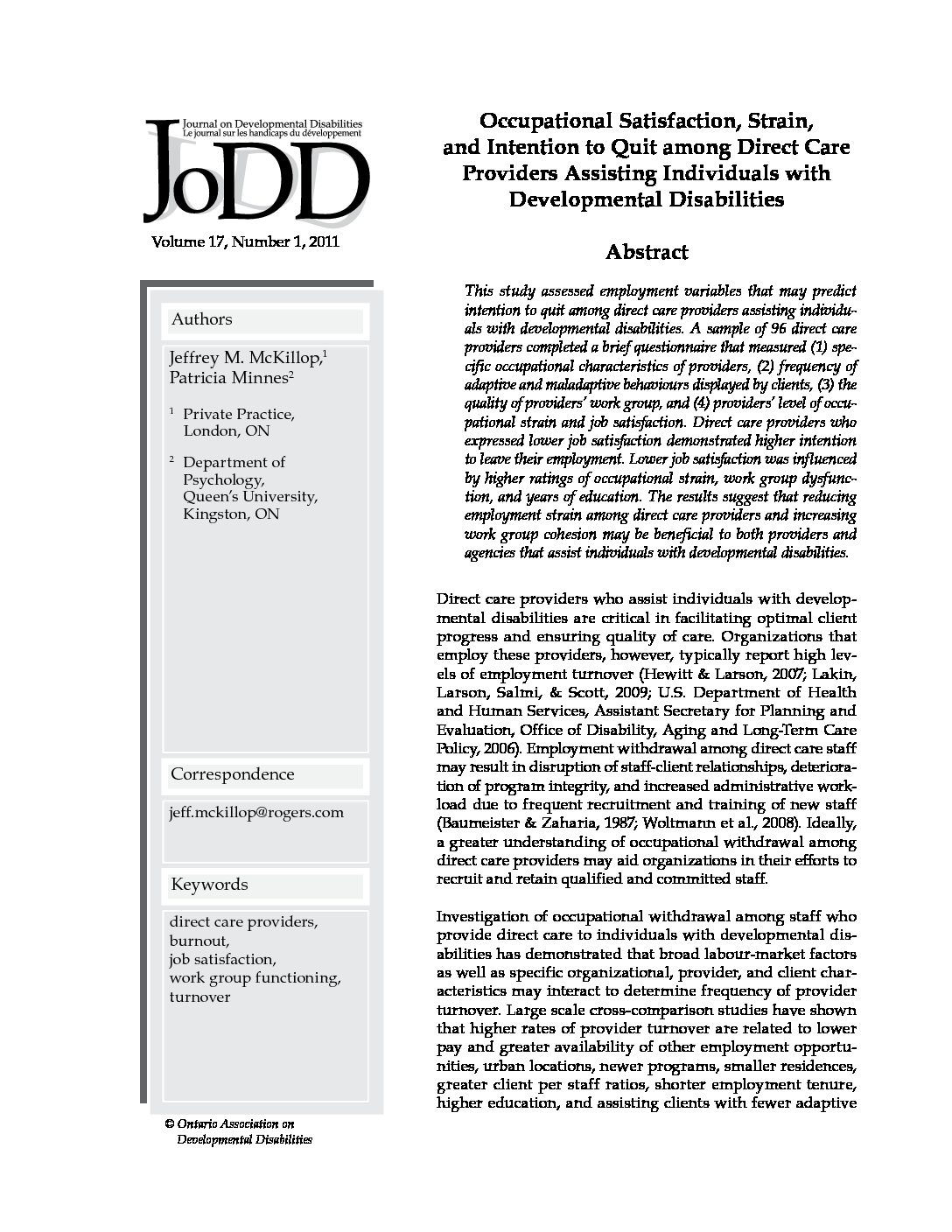 Journal on Developmental Disabilities
Le journal sur les handicaps du développement

JoDD

Volume 17, Number 1, 2011

Authors

Jeffrey M. McKillop,$^1$
Patricia Minnes$^2$

$^1$ Private Practice, London, ON

$^2$ Department of Psychology, Queen's University, Kingston, ON

Correspondence

jeff.mckillop@rogers.com

Keywords

direct care providers, burnout, job satisfaction, work group functioning, turnover

© Ontario Association on Developmental Disabilities

Occupational Satisfaction, Strain, and Intention to Quit among Direct Care Providers Assisting Individuals with Developmental Disabilities

Abstract

This study assessed employment variables that may predict intention to quit among direct care providers assisting individuals with developmental disabilities. A sample of 96 direct care providers completed a brief questionnaire that measured (1) specific occupational characteristics of providers, (2) frequency of adaptive and maladaptive behaviours displayed by clients, (3) the quality of providers' work group, and (4) providers' level of occupational strain and job satisfaction. Direct care providers who expressed lower job satisfaction demonstrated higher intention to leave their employment. Lower job satisfaction was influenced by higher ratings of occupational strain, work group dysfunction, and years of education. The results suggest that reducing employment strain among direct care providers and increasing work group cohesion may be beneficial to both providers and agencies that assist individuals with developmental disabilities.

Direct care providers who assist individuals with developmental disabilities are critical in facilitating optimal client progress and ensuring quality of care. Organizations that employ these providers, however, typically report high levels of employment turnover (Hewitt & Larson, 2007; Lakin, Larson, Salmi, & Scott, 2009; U.S. Department of Health and Human Services, Assistant Secretary for Planning and Evaluation, Office of Disability, Aging and Long-Term Care Policy, 2006). Employment withdrawal among direct care staff may result in disruption of staff-client relationships, deterioration of program integrity, and increased administrative workload due to frequent recruitment and training of new staff (Baumeister & Zaharia, 1987; Woltmann et al., 2008). Ideally, a greater understanding of occupational withdrawal among direct care providers may aid organizations in their efforts to recruit and retain qualified and committed staff.

Investigation of occupational withdrawal among staff who provide direct care to individuals with developmental disabilities has demonstrated that broad labour-market factors as well as specific organizational, provider, and client characteristics may interact to determine frequency of provider turnover. Large scale cross-comparison studies have shown that higher rates of provider turnover are related to lower pay and greater availability of other employment opportunities, urban locations, newer programs, smaller residences, greater client per staff ratios, shorter employment tenure, higher education, and assisting clients with fewer adaptive